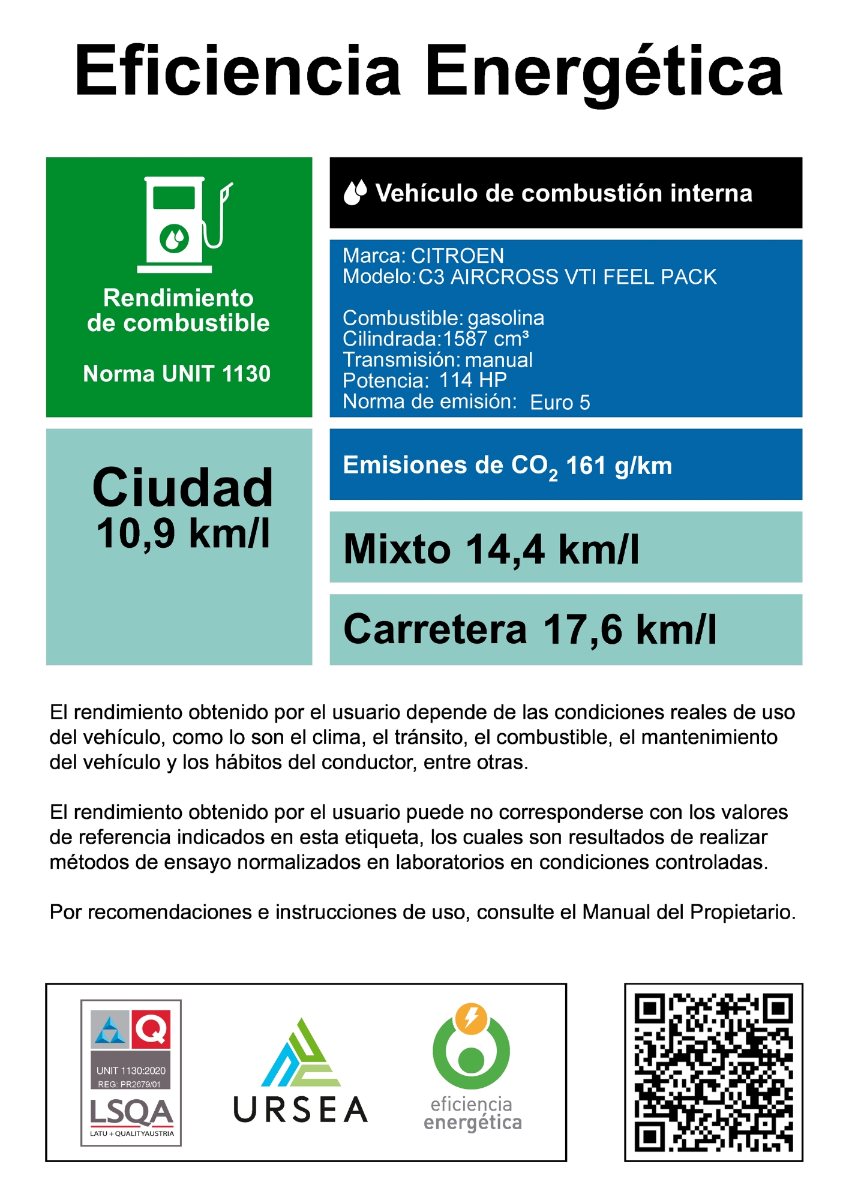 Eficiencia Energética

Rendimiento de combustible

Norma UNIT 1130

Vehículo de combustión interna

Marca: CITROEN
Modelo: C3 AIRCROSS VTI FEEL PACK

Combustible: gasolina
Cilindrada: 1587 cm³
Transmisión: manual
Potencia: 114 HP
Norma de emisión: Euro 5

Ciudad
10,9 km/l

Emisiones de $CO_2$ 161 g/km

Mixto 14,4 km/l

Carretera 17,6 km/l

El rendimiento obtenido por el usuario depende de las condiciones reales de uso del vehículo, como lo son el clima, el tránsito, el combustible, el mantenimiento del vehículo y los hábitos del conductor, entre otras.

El rendimiento obtenido por el usuario puede no corresponderse con los valores de referencia indicados en esta etiqueta, los cuales son resultados de realizar métodos de ensayo normalizados en laboratorios en condiciones controladas.

Por recomendaciones e instrucciones de uso, consulte el Manual del Propietario.

Q
UNIT 1130:2020
REG: PR2679/01
LSQA
LATU + QUALITYAUSTRIA

URSEA

eficiencia energética